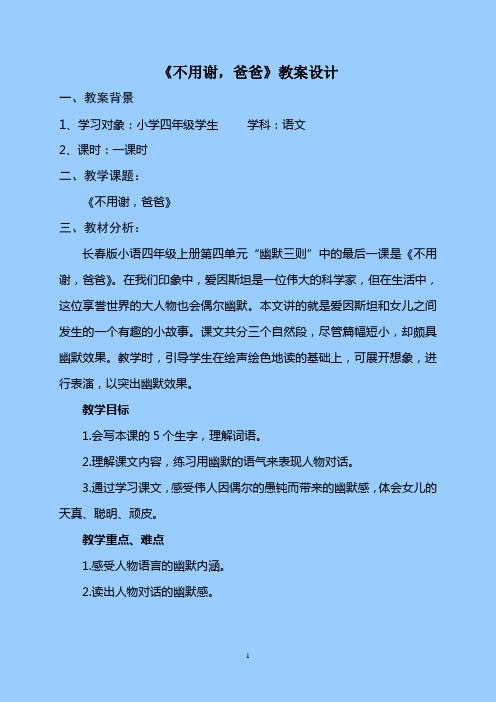 《不用谢，爸爸》教案设计

一、教案背景

1、学习对象：小学四年级学生　　学科：语文

2、课时：一课时

二、教学课题：

《不用谢，爸爸》

三、教材分析：

长春版小语四年级上册第四单元“幽默三则”中的最后一课是《不用谢，爸爸》。在我们印象中，爱因斯坦是一位伟大的科学家，但在生活中，这位享誉世界的大人物也会偶尔幽默。本文讲的就是爱因斯坦和女儿之间发生的一个有趣的小故事。课文共分三个自然段，尽管篇幅短小，却颇具幽默效果。教学时，引导学生在绘声绘色地读的基础上，可展开想象，进行表演，以突出幽默效果。

教学目标

1.会写本课的 5 个生字，理解词语。

2.理解课文内容，练习用幽默的语气来表现人物对话。

3.通过学习课文，感受伟人因偶尔的愚钝而带来的幽默感，体会女儿的天真、聪明、顽皮。

教学重点、难点

1.感受人物语言的幽默内涵。

2.读出人物对话的幽默感。

1